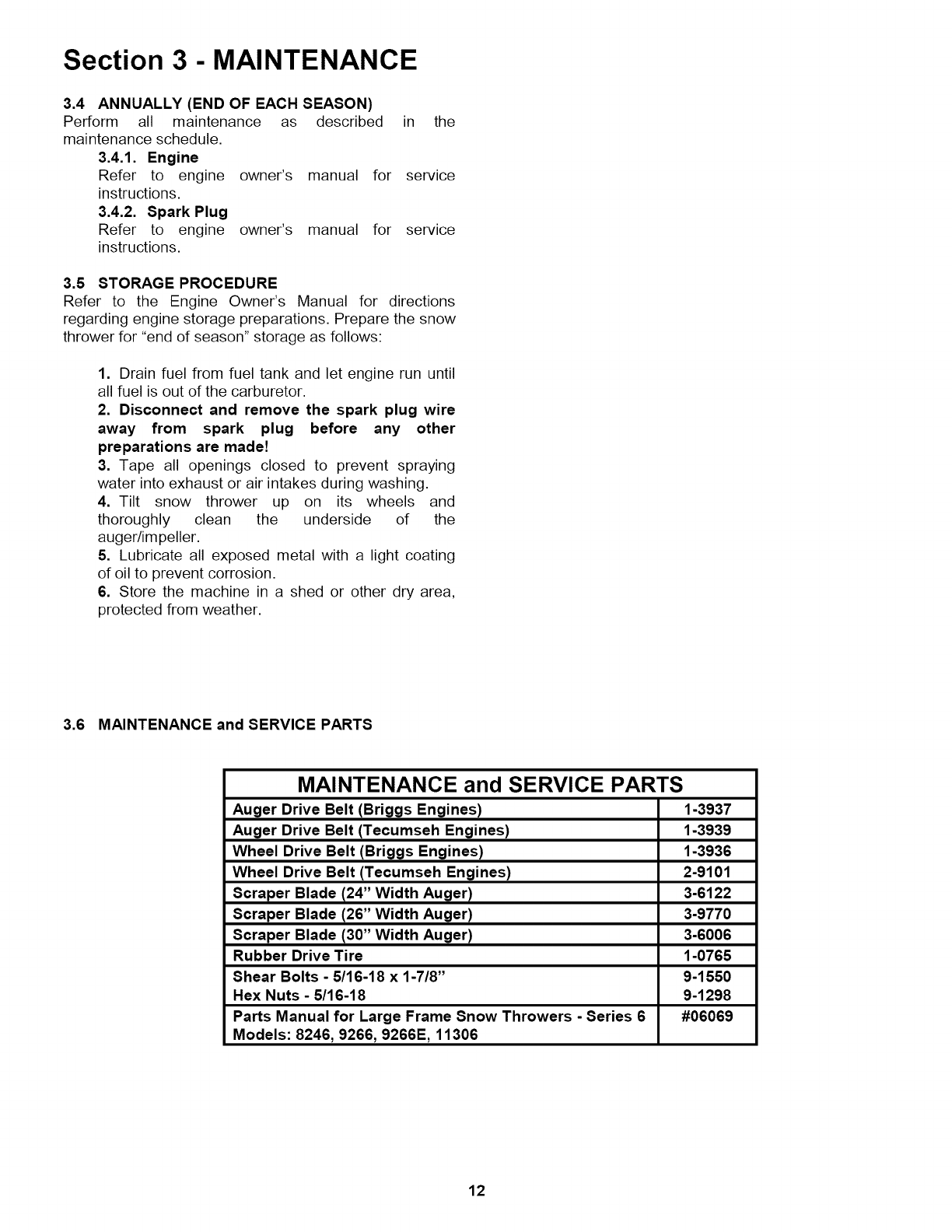 Section 3 - MAINTENANCE

3.4 ANNUALLY (END OF EACH SEASON)
Perform all maintenance as described in the maintenance schedule.

3.4.1. Engine
Refer to engine owner's manual for service instructions.

3.4.2. Spark Plug
Refer to engine owner's manual for service instructions.

3.5 STORAGE PROCEDURE
Refer to the Engine Owner's Manual for directions regarding engine storage preparations. Prepare the snow thrower for "end of season" storage as follows:

1. Drain fuel from fuel tank and let engine run until all fuel is out of the carburetor.
2. Disconnect and remove the spark plug wire away from spark plug before any other preparations are made!
3. Tape all openings closed to prevent spraying water into exhaust or air intakes during washing.
4. Tilt snow thrower up on its wheels and thoroughly clean the underside of the auger/impeller.
5. Lubricate all exposed metal with a light coating of oil to prevent corrosion.
6. Store the machine in a shed or other dry area, protected from weather.

3.6 MAINTENANCE and SERVICE PARTS

| MAINTENANCE and SERVICE PARTS | |
|---|---|
| Auger Drive Belt (Briggs Engines) | 1-3937 |
| Auger Drive Belt (Tecumseh Engines) | 1-3939 |
| Wheel Drive Belt (Briggs Engines) | 1-3936 |
| Wheel Drive Belt (Tecumseh Engines) | 2-9101 |
| Scraper Blade (24" Width Auger) | 3-6122 |
| Scraper Blade (26" Width Auger) | 3-9770 |
| Scraper Blade (30" Width Auger) | 3-6006 |
| Rubber Drive Tire | 1-0765 |
| Shear Bolts - 5/16-18 x 1-7/8" Hex Nuts - 5/16-18 | 9-1550 9-1298 |
| Parts Manual for Large Frame Snow Throwers - Series 6 Models: 8246, 9266, 9266E, 11306 | #06069 |

12